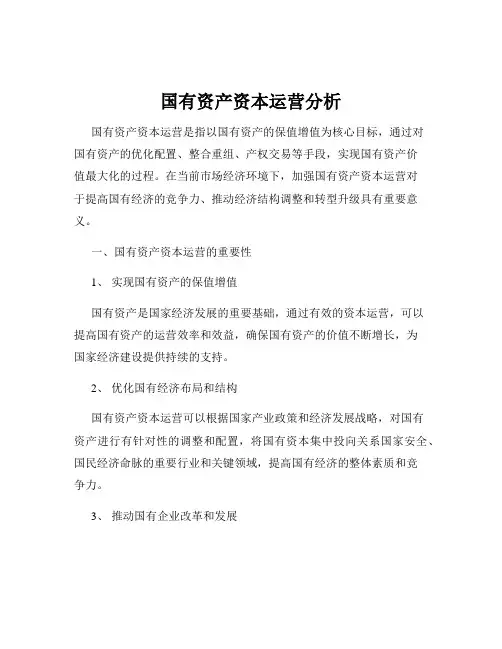 国有资产资本运营分析

国有资产资本运营是指以国有资产的保值增值为核心目标，通过对国有资产的优化配置、整合重组、产权交易等手段，实现国有资产价值最大化的过程。在当前市场经济环境下，加强国有资产资本运营对于提高国有经济的竞争力、推动经济结构调整和转型升级具有重要意义。

一、国有资产资本运营的重要性

1、 实现国有资产的保值增值

国有资产是国家经济发展的重要基础，通过有效的资本运营，可以提高国有资产的运营效率和效益，确保国有资产的价值不断增长，为国家经济建设提供持续的支持。

2、 优化国有经济布局和结构

国有资产资本运营可以根据国家产业政策和经济发展战略，对国有资产进行有针对性的调整和配置，将国有资本集中投向关系国家安全、国民经济命脉的重要行业和关键领域，提高国有经济的整体素质和竞争力。

3、 推动国有企业改革和发展